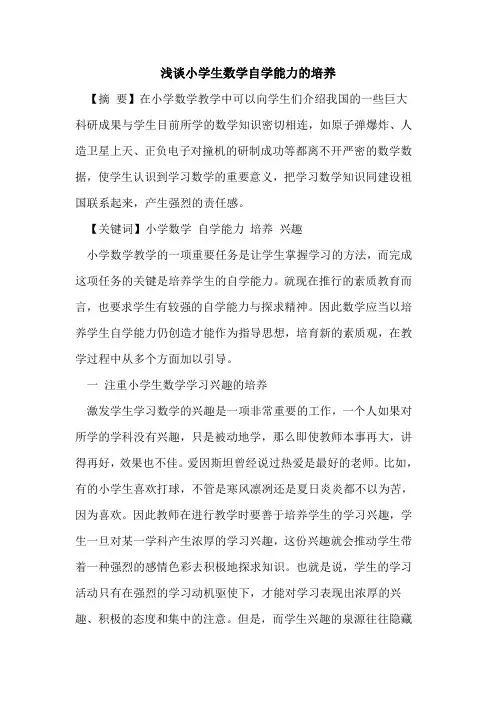 浅谈小学生数学自学能力的培养

【摘 要】在小学数学教学中可以向学生们介绍我国的一些巨大科研成果与学生目前所学的数学知识密切相连，如原子弹爆炸、人造卫星上天、正负电子对撞机的研制成功等都离不开严密的数学数据，使学生认识到学习数学的重要意义，把学习数学知识同建设祖国联系起来，产生强烈的责任感。

【关键词】小学数学 自学能力 培养 兴趣

小学数学教学的一项重要任务是让学生掌握学习的方法，而完成这项任务的关键是培养学生的自学能力。就现在推行的素质教育而言，也要求学生有较强的自学能力与探求精神。因此数学应当以培养学生自学能力仍创造才能作为指导思想，培育新的素质观，在教学过程中从多个方面加以引导。

一 注重小学生数学学习兴趣的培养

激发学生学习数学的兴趣是一项非常重要的工作，一个人如果对所学的学科没有兴趣，只是被动地学，那么即使教师本事再大，讲得再好，效果也不佳。爱因斯坦曾经说过热爱是最好的老师。比如，有的小学生喜欢打球，不管是寒风凛冽还是夏日炎炎都不以为苦，因为喜欢。因此教师在进行教学时要善于培养学生的学习兴趣，学生一旦对某一学科产生浓厚的学习兴趣，这份兴趣就会推动学生带着一种强烈的感情色彩去积极地探求知识。也就是说，学生的学习活动只有在强烈的学习动机驱使下，才能对学习表现出浓厚的兴趣、积极的态度和集中的注意。但是，而学生兴趣的泉源往往隐藏